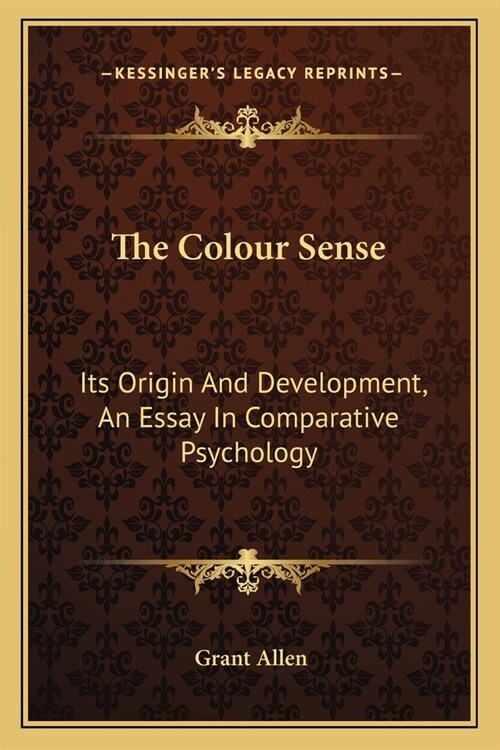 —KESSINGER'S LEGACY REPRINTS—

The Colour Sense

Its Origin And Development, An Essay In Comparative Psychology

Grant Allen